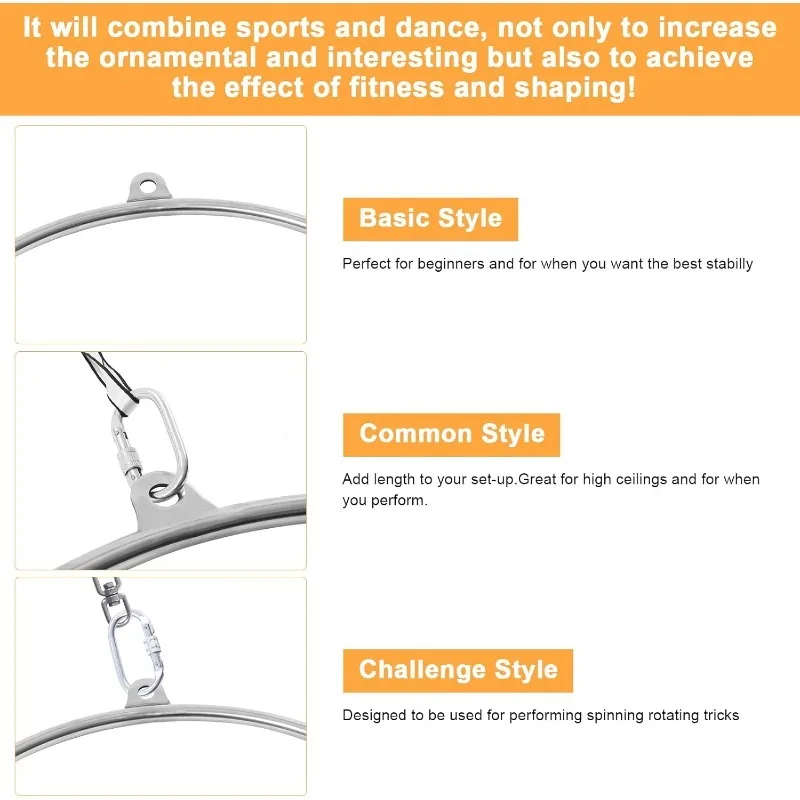 It will combine sports and dance, not only to increase the ornamental and interesting but also to achieve the effect of fitness and shaping!

Basic Style

Perfect for beginners and for when you want the best stabilly

Common Style

Add length to your set-up.Great for high ceilings and for when you perform.

Challenge Style

Designed to be used for performing spinning rotating tricks